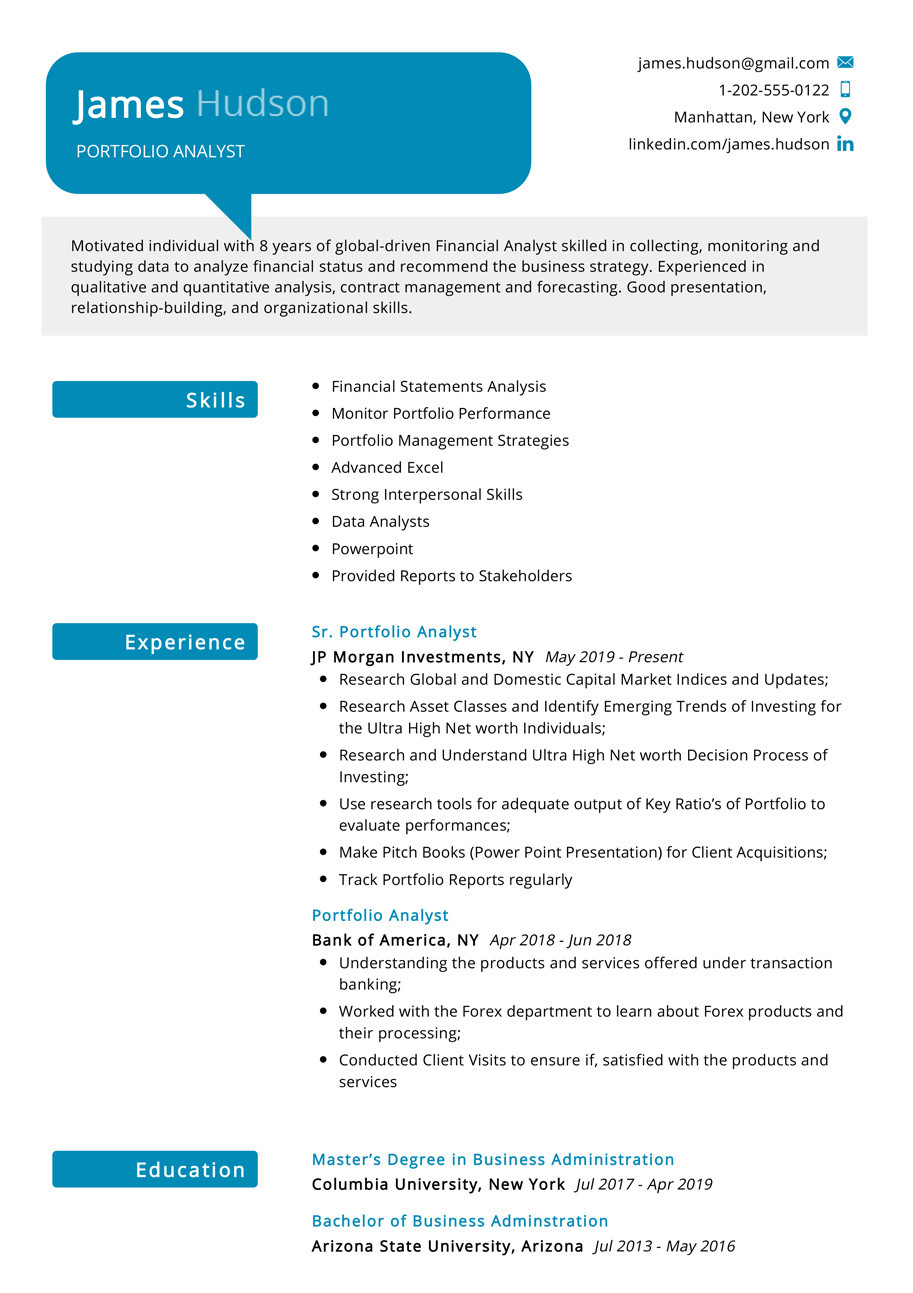 James Hudson
PORTFOLIO ANALYST

james.hudson@gmail.com
1-202-555-0122
Manhattan, New York
linkedin.com/james.hudson

Motivated individual with 8 years of global-driven Financial Analyst skilled in collecting, monitoring and studying data to analyze financial status and recommend the business strategy. Experienced in qualitative and quantitative analysis, contract management and forecasting. Good presentation, relationship-building, and organizational skills.

Skills

- Financial Statements Analysis
- Monitor Portfolio Performance
- Portfolio Management Strategies
- Advanced Excel
- Strong Interpersonal Skills
- Data Analysts
- Powerpoint
- Provided Reports to Stakeholders

Experience

Sr. Portfolio Analyst
JP Morgan Investments, NY May 2019 - Present
- Research Global and Domestic Capital Market Indices and Updates;
- Research Asset Classes and Identify Emerging Trends of Investing for the Ultra High Net worth Individuals;
- Research and Understand Ultra High Net worth Decision Process of Investing;
- Use research tools for adequate output of Key Ratio's of Portfolio to evaluate performances;
- Make Pitch Books (Power Point Presentation) for Client Acquisitions;
- Track Portfolio Reports regularly

Portfolio Analyst
Bank of America, NY Apr 2018 - Jun 2018
- Understanding the products and services offered under transaction banking;
- Worked with the Forex department to learn about Forex products and their processing;
- Conducted Client Visits to ensure if, satisfied with the products and services

Education

Master's Degree in Business Administration
Columbia University, New York Jul 2017 - Apr 2019

Bachelor of Business Adminstration
Arizona State University, Arizona Jul 2013 - May 2016